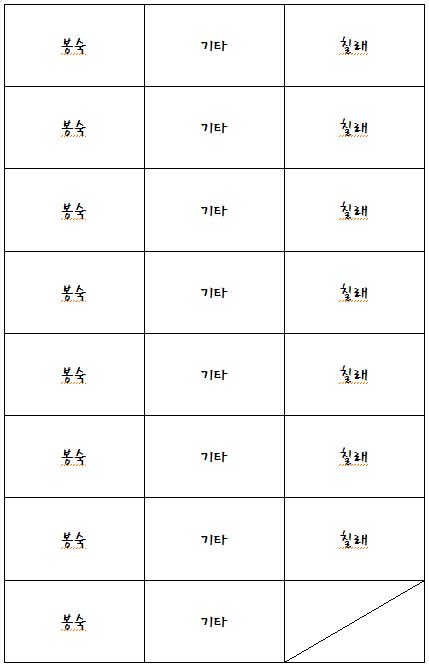 | 봉숙 | 기타 | 칠래 |
|---|---|---|
| 봉숙 | 기타 | 칠래 |
| 봉숙 | 기타 | 칠래 |
| 봉숙 | 기타 | 칠래 |
| 봉숙 | 기타 | 칠래 |
| 봉숙 | 기타 | 칠래 |
| 봉숙 | 기타 | 칠래 |
| 봉숙 | 기타 | |